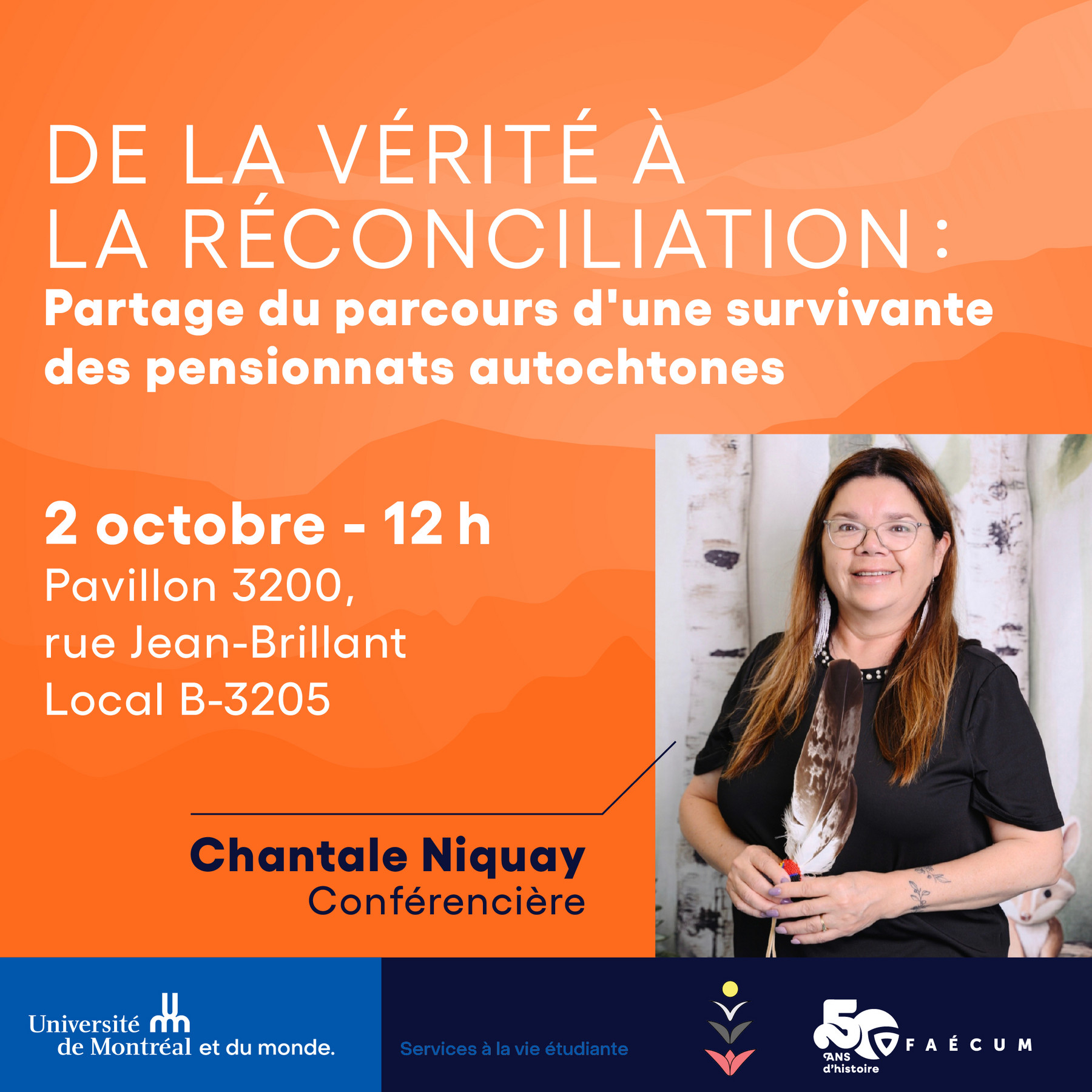 DE LA VÉRITÉ À LA RÉCONCILIATION :

Partage du parcours d'une survivante des pensionnats autochtones

2 octobre - 12 h

Pavillon 3200,
rue Jean-Brillant
Local B-3205

Chantale Niquay
Conférencière

Université de Montréal et du monde.

Services à la vie étudiante

50 ANS d'histoire

FAÉCUM